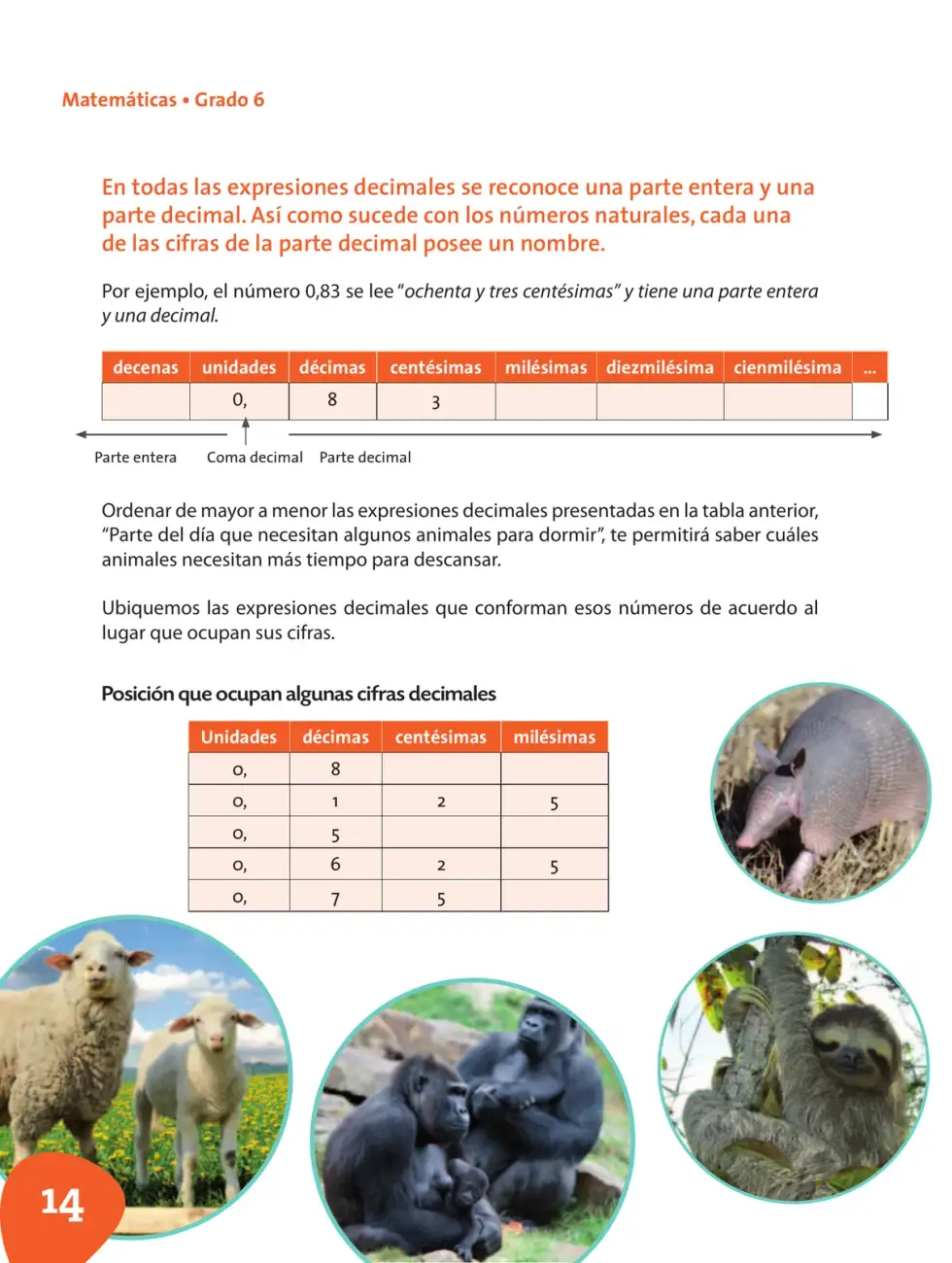 Matemáticas • Grado 6

En todas las expresiones decimales se reconoce una parte entera y una parte decimal. Así como sucede con los números naturales, cada una de las cifras de la parte decimal posee un nombre.

Por ejemplo, el número 0,83 se lee "ochenta y tres centésimas" y tiene una parte entera y una decimal.

| decenas | unidades | décimas | centésimas | milésimas | diezmilésima | cienmilésima | ... |
|---|---|---|---|---|---|---|---|
|  | 0, | 8 | 3 |  |  |  |  |

Parte entera
Coma decimal
Parte decimal

Ordenar de mayor a menor las expresiones decimales presentadas en la tabla anterior, "Parte del día que necesitan algunos animales para dormir", te permitirá saber cuáles animales necesitan más tiempo para descansar.

Ubiquemos las expresiones decimales que conforman esos números de acuerdo al lugar que ocupan sus cifras.

Posición que ocupan algunas cifras decimales

| Unidades | décimas | centésimas | milésimas |
|---|---|---|---|
| 0, | 8 |  |  |
| 0, | 1 | 2 | 5 |
| 0, | 5 |  |  |
| 0, | 6 | 2 | 5 |
| 0, | 7 | 5 |  |

14